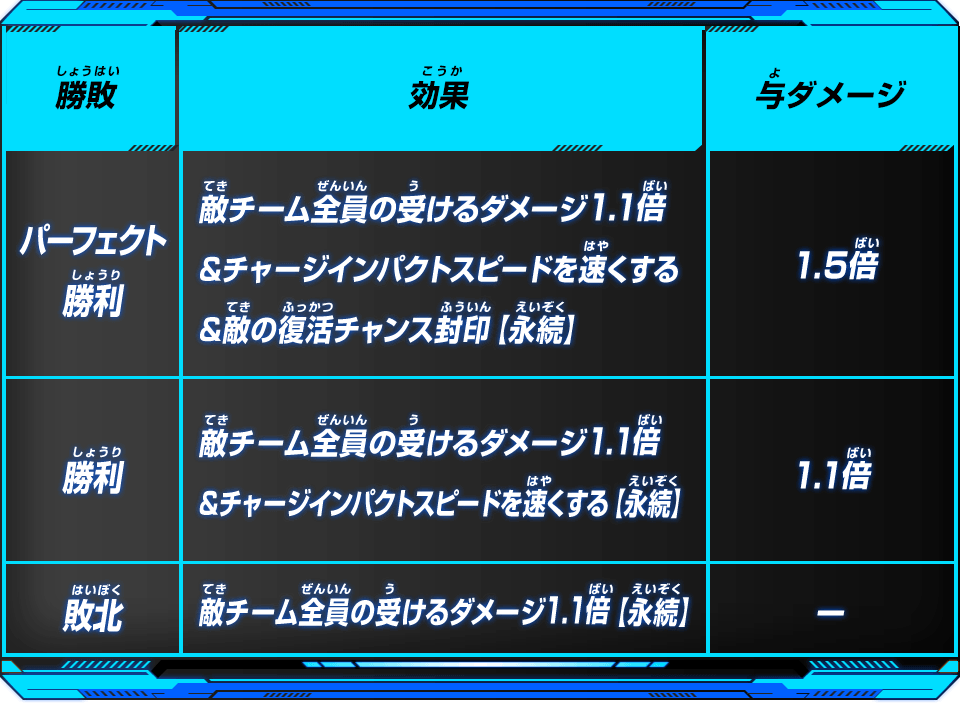 | 勝敗 | 効果 | 与ダメージ |
|---|---|---|
| パーフェクト勝利 | 敵チーム全員の受けるダメージ1.1倍 &チャージインパクトスピードを速くする &敵の復活チャンス封印【永続】 | 1.5倍 |
| 勝利 | 敵チーム全員の受けるダメージ1.1倍 &チャージインパクトスピードを速くする【永続】 | 1.1倍 |
| 敗北 | 敵チーム全員の受けるダメージ1.1倍【永続】 | ー |